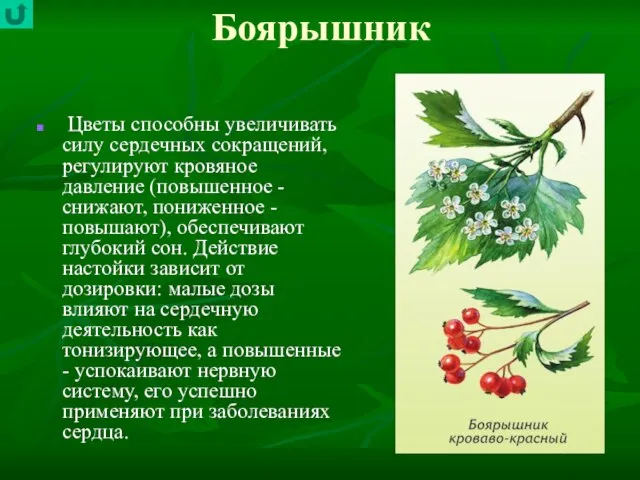 Боярышник

Цветы способны увеличивать силу сердечных сокращений, регулируют кровяное давление (повышенное - снижают, пониженное - повышают), обеспечивают глубокий сон. Действие настойки зависит от дозировки: малые дозы влияют на сердечную деятельность как тонизирующее, а повышенные - успокаивают нервную систему, его успешно применяют при заболеваниях сердца.

Боярышник кроваво-красный